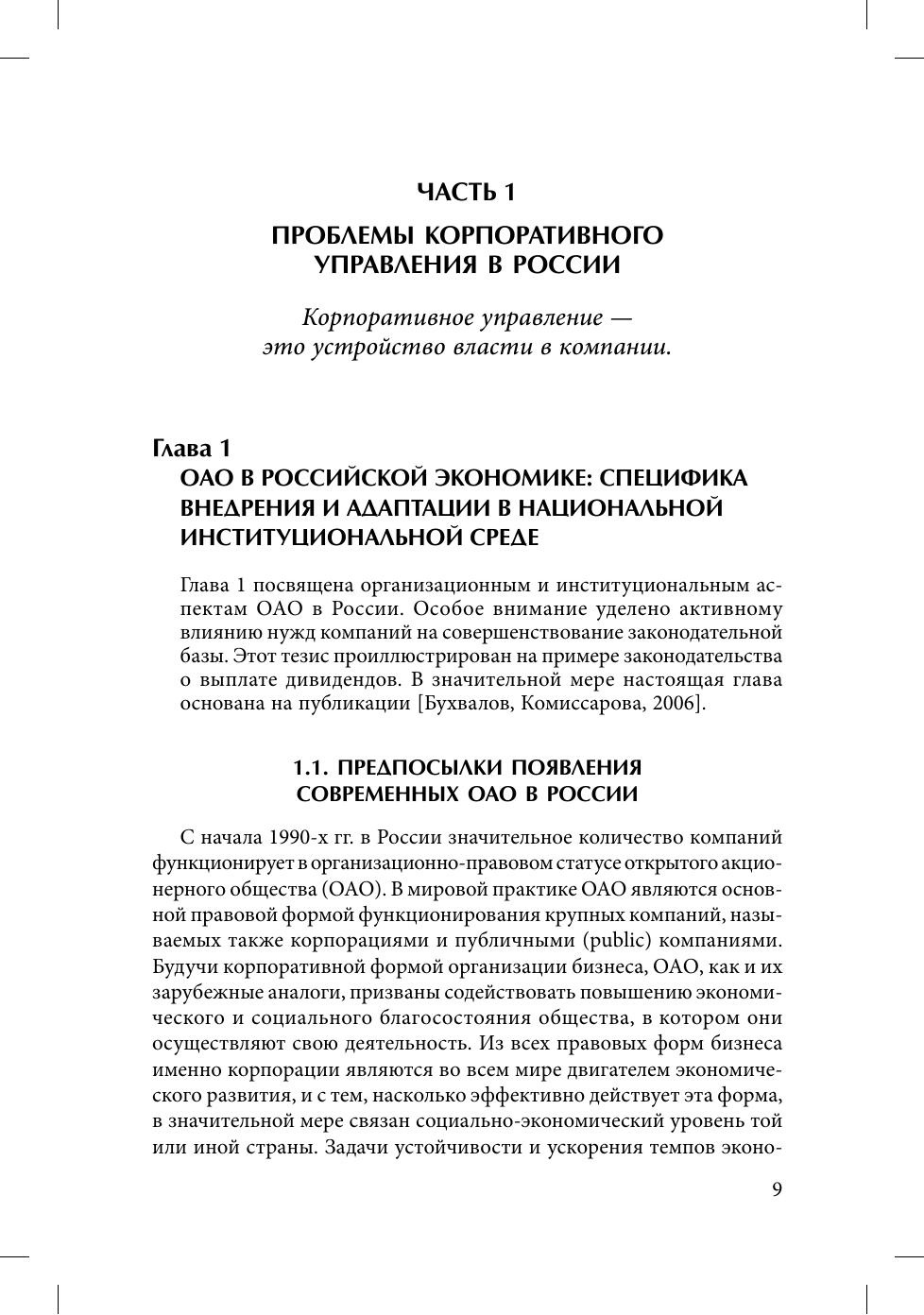 ЧАСТЬ 1

ПРОБЛЕМЫ КОРПОРАТИВНОГО УПРАВЛЕНИЯ В РОССИИ

Корпоративное управление — это устройство власти в компании.

Глава 1
ОАО В РОССИЙСКОЙ ЭКОНОМИКЕ: СПЕЦИФИКА ВНЕДРЕНИЯ И АДАПТАЦИИ В НАЦИОНАЛЬНОЙ ИНСТИТУЦИОНАЛЬНОЙ СРЕДЕ

Глава 1 посвящена организационным и институциональным аспектам ОАО в России. Особое внимание уделено активному влиянию нужд компаний на совершенствование законодательной базы. Этот тезис проиллюстрирован на примере законодательства о выплате дивидендов. В значительной мере настоящая глава основана на публикации [Бухвалов, Комиссарова, 2006].

1.1. ПРЕДПОСЫЛКИ ПОЯВЛЕНИЯ СОВРЕМЕННЫХ ОАО В РОССИИ

С начала 1990-х гг. в России значительное количество компаний функционирует в организационно-правовом статусе открытого акционерного общества (ОАО). В мировой практике ОАО являются основной правовой формой функционирования крупных компаний, называемых также корпорациями и публичными (public) компаниями. Будучи корпоративной формой организации бизнеса, ОАО, как и их зарубежные аналоги, призваны содействовать повышению экономического и социального благосостояния общества, в котором они осуществляют свою деятельность. Из всех правовых форм бизнеса именно корпорации являются во всем мире двигателем экономического развития, и с тем, насколько эффективно действует эта форма, в значительной мере связан социально-экономический уровень той или иной страны. Задачи устойчивости и ускорения темпов эконо-

9